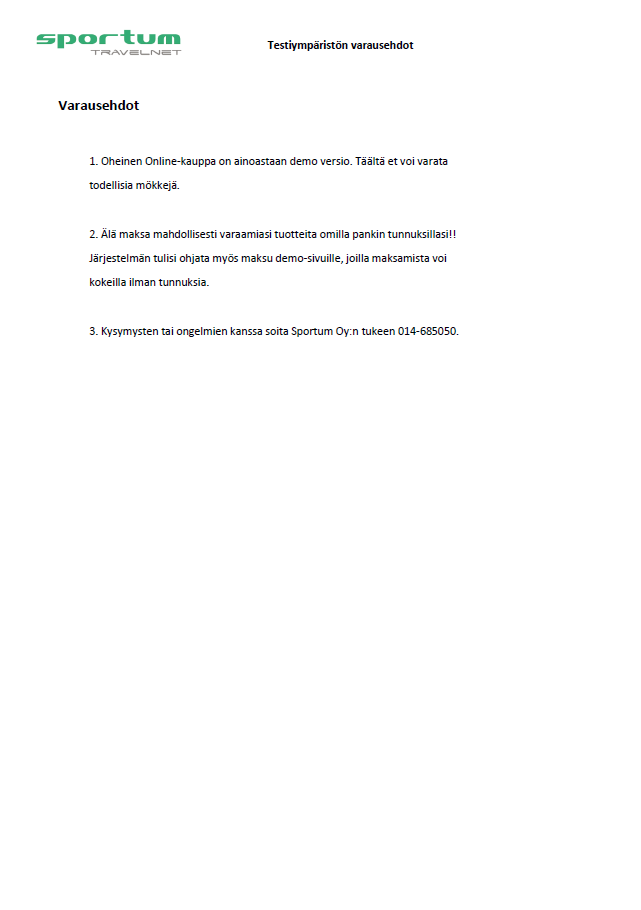 sportum
TRAVELNET

Testiympäristön varausehdot

Varausehdot

1. Oheinen Online-kauppa on ainoastaan demo versio. Täältä et voi varata todellisia mökkejä.

2. Älä maksa mahdollisesti varaamiasi tuotteita omilla pankin tunnuksillasi!! Järjestelmän tulisi ohjata myös maksu demo-sivuille, joilla maksamista voi kokeilla ilman tunnuksia.

3. Kysymysten tai ongelmien kanssa soita Sportum Oy:n tukeen 014-685050.